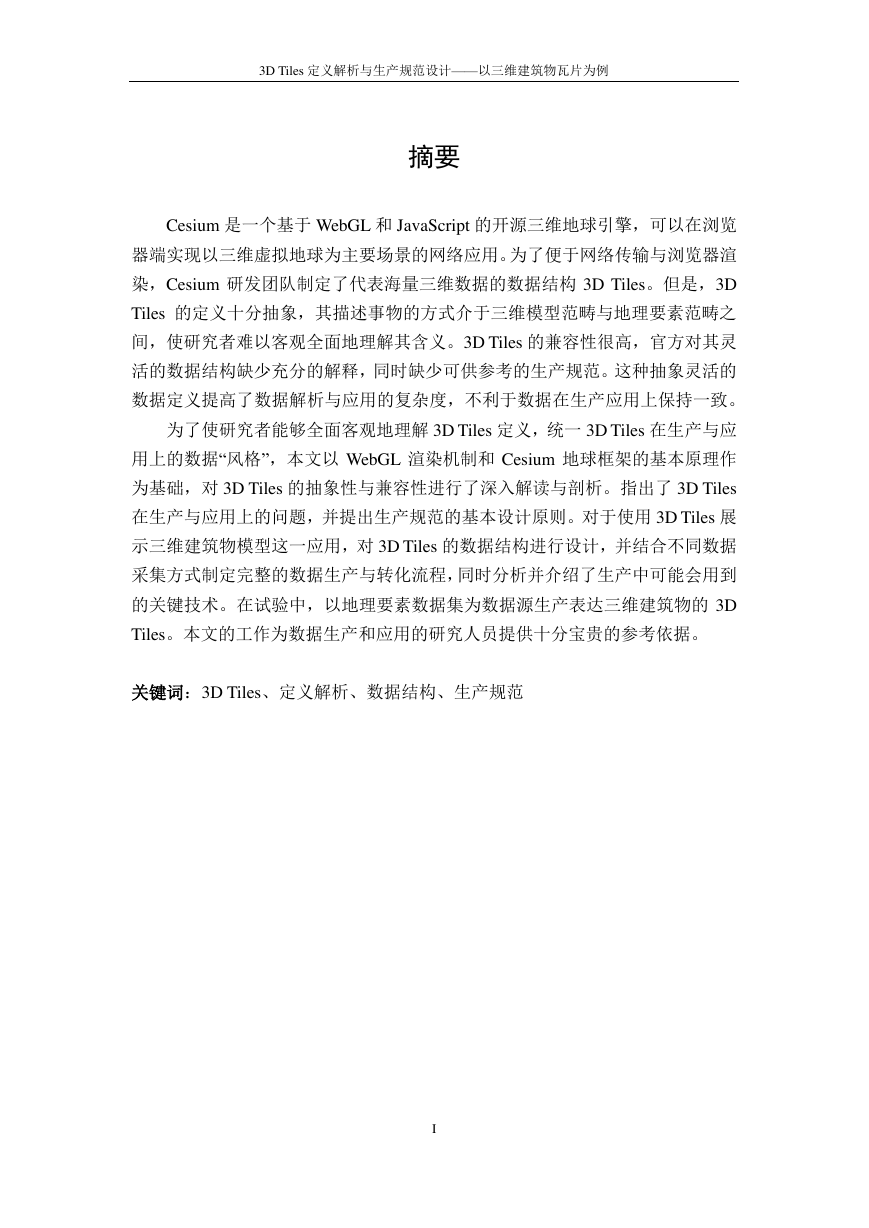 3D Tiles 定义解析与生产规范设计——以三维建筑物瓦片为例

摘要

Cesium 是一个基于 WebGL 和 JavaScript 的开源三维地球引擎，可以在浏览器端实现以三维虚拟地球为主要场景的网络应用。为了便于网络传输与浏览器渲染，Cesium 研发团队制定了代表海量三维数据的数据结构 3D Tiles。但是，3D Tiles 的定义十分抽象，其描述事物的方式介于三维模型范畴与地理要素范畴之间，使研究者难以客观全面地理解其含义。3D Tiles 的兼容性很高，官方对其灵活的数据结构缺少充分的解释，同时缺少可供参考的生产规范。这种抽象灵活的数据定义提高了数据解析与应用的复杂度，不利于数据在生产应用上保持一致。

为了使研究者能够全面客观地理解 3D Tiles 定义，统一 3D Tiles 在生产与应用上的数据“风格”，本文以 WebGL 渲染机制和 Cesium 地球框架的基本原理作为基础，对 3D Tiles 的抽象性与兼容性进行了深入解读与剖析。指出了 3D Tiles 在生产与应用上的问题，并提出生产规范的基本设计原则。对于使用 3D Tiles 展示三维建筑物模型这一应用，对 3D Tiles 的数据结构进行设计，并结合不同数据采集方式制定完整的数据生产与转化流程，同时分析并介绍了生产中可能会用到的关键技术。在试验中，以地理要素数据集为数据源生产表达三维建筑物的 3D Tiles。本文的工作为数据生产和应用的研究人员提供十分宝贵的参考依据。

关键词：3D Tiles、定义解析、数据结构、生产规范

I